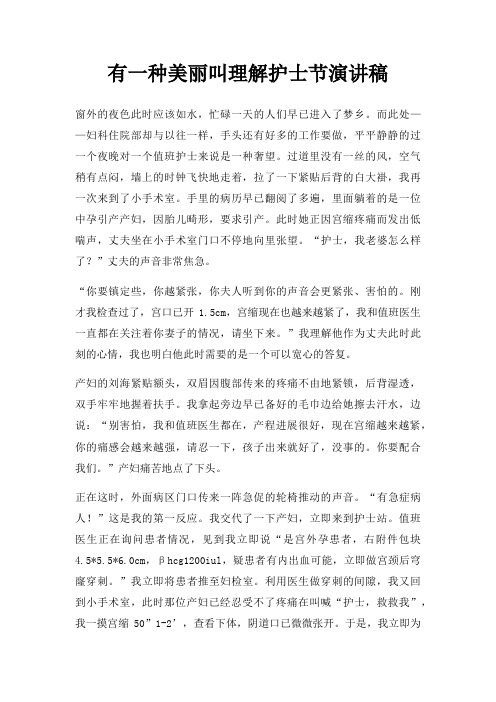 有一种美丽叫理解护士节演讲稿

窗外的夜色此时应该如水，忙碌一天的人们早已进入了梦乡。而此处——妇科住院部却与以往一样，手头还有好多的工作要做，平平静静的过一个夜晚对一个值班护士来说是一种奢望。过道里没有一丝的风，空气稍有点闷，墙上的时钟飞快地走着，拉了一下紧贴后背的白大褂，我再一次来到了小手术室。手里的病历早已翻阅了多遍，里面躺着的是一位中孕引产产妇，因胎儿畸形，要求引产。此时她正因宫缩疼痛而发出低喘声，丈夫坐在小手术室门口不停地向里张望。“护士，我老婆怎么样了？”丈夫的声音非常焦急。

“你要镇定些，你越紧张，你夫人听到你的声音会更紧张、害怕的。刚才我检查过了，宫口已开 1.5cm，宫缩现在也越来越紧了，我和值班医生一直都在关注着你妻子的情况，请坐下来。”我理解他作为丈夫此时此刻的心情，我也明白他此时需要的是一个可以宽心的答复。

产妇的刘海紧贴额头，双眉因腹部传来的疼痛不由地紧锁，后背湿透，双手牢牢地握着扶手。我拿起旁边早已备好的毛巾边给她擦去汗水，边说：“别害怕，我和值班医生都在，产程进展很好，现在宫缩越来越紧，你的痛感会越来越强，请忍一下，孩子出来就好了，没事的。你要配合我们。”产妇痛苦地点了下头。

正在这时，外面病区门口传来一阵急促的轮椅推动的声音。“有急症病人！”这是我的第一反应。我交代了一下产妇，立即来到护士站。值班医生正在询问患者情况，见到我立即说“是宫外孕患者，右附件包块 4.5*5.5*6.0cm，βhcg1200iul，疑患者有内出血可能，立即做宫颈后穹窿穿刺。”我立即将患者推至妇检室。利用医生做穿刺的间隙，我又回到小手术室，此时那位产妇已经忍受不了疼痛在叫喊“护士，救救我”，我一摸宫缩 50”1-2’，查看下体，阴道口已微微张开。于是，我立即为